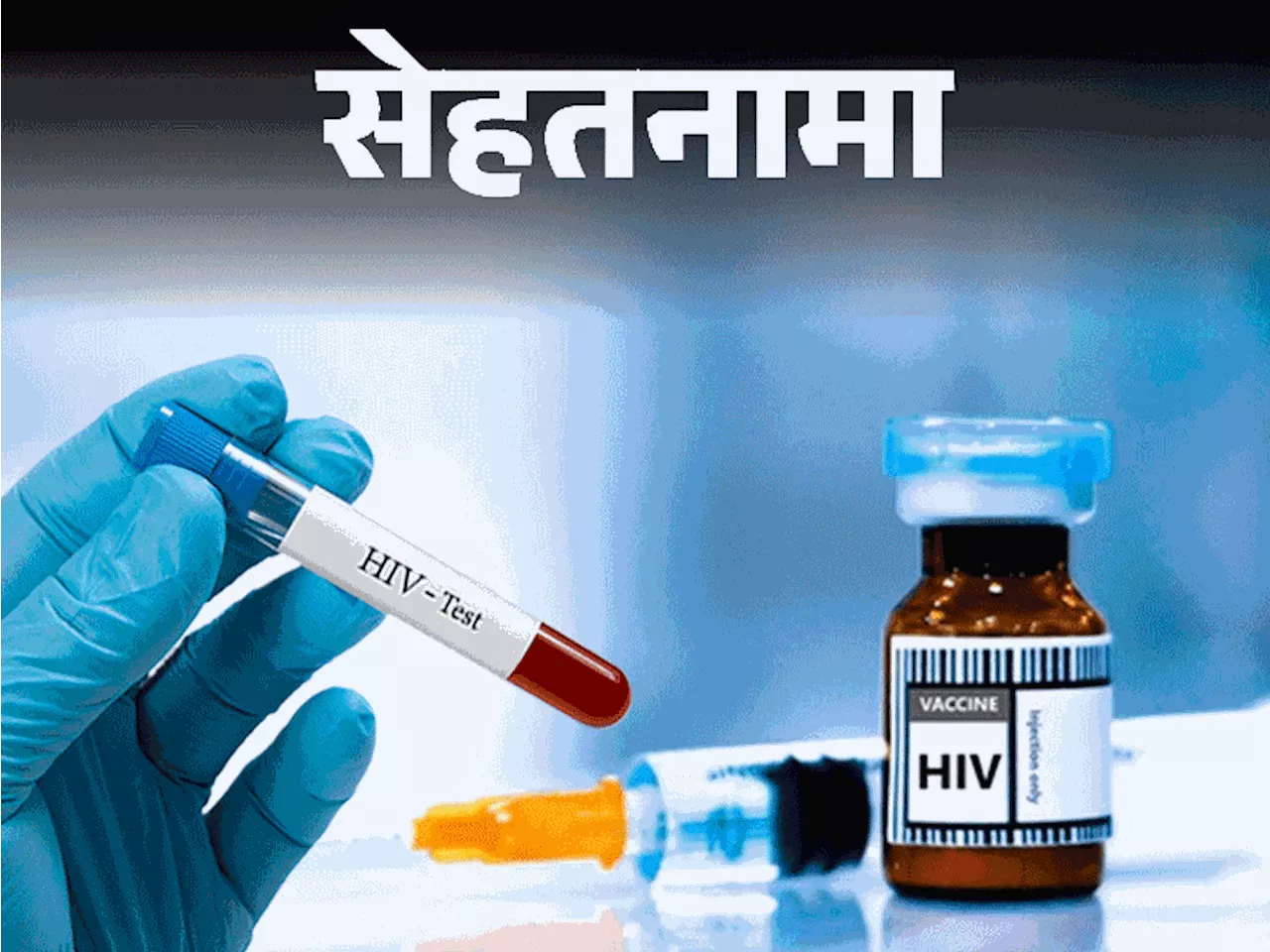 सेहतनामा

HIV - Test

VACCINE
HIV
Injection only